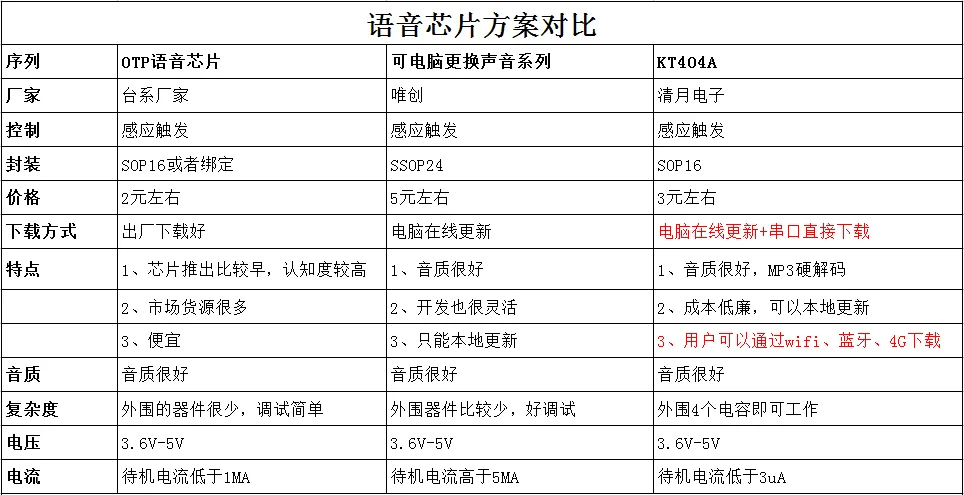 语音芯片方案对比

| 序列 | OTP语音芯片 | 可电脑更换声音系列 | KT404A |
|---|---|---|---|
| 厂家 | 台系厂家 | 唯创 | 清月电子 |
| 控制 | 感应触发 | 感应触发 | 感应触发 |
| 封装 | SOP16或者绑定 | SSOP24 | SOP16 |
| 价格 | 2元左右 | 5元左右 | 3元左右 |
| 下载方式 | 出厂下载好 | 电脑在线更新 | 电脑在线更新+串口直接下载 |
| 特点 | 1、芯片推出比较早，认知度较高 | 1、音质很好 | 1、音质很好，MP3硬解码 |
|  | 2、市场货源很多 | 2、开发也很灵活 | 2、成本低廉，可以本地更新 |
|  | 3、便宜 | 3、只能本地更新 | 3、用户可以通过wifi、蓝牙、4G下载 |
| 音质 | 音质很好 | 音质很好 | 音质很好 |
| 复杂度 | 外围的器件很少，调试简单 | 外围器件比较少，好调试 | 外围4个电容即可工作 |
| 电压 | 3.6V-5V | 3.6V-5V | 3.6V-5V |
| 电流 | 待机电流低于1MA | 待机电流高于5MA | 待机电流低于3uA |